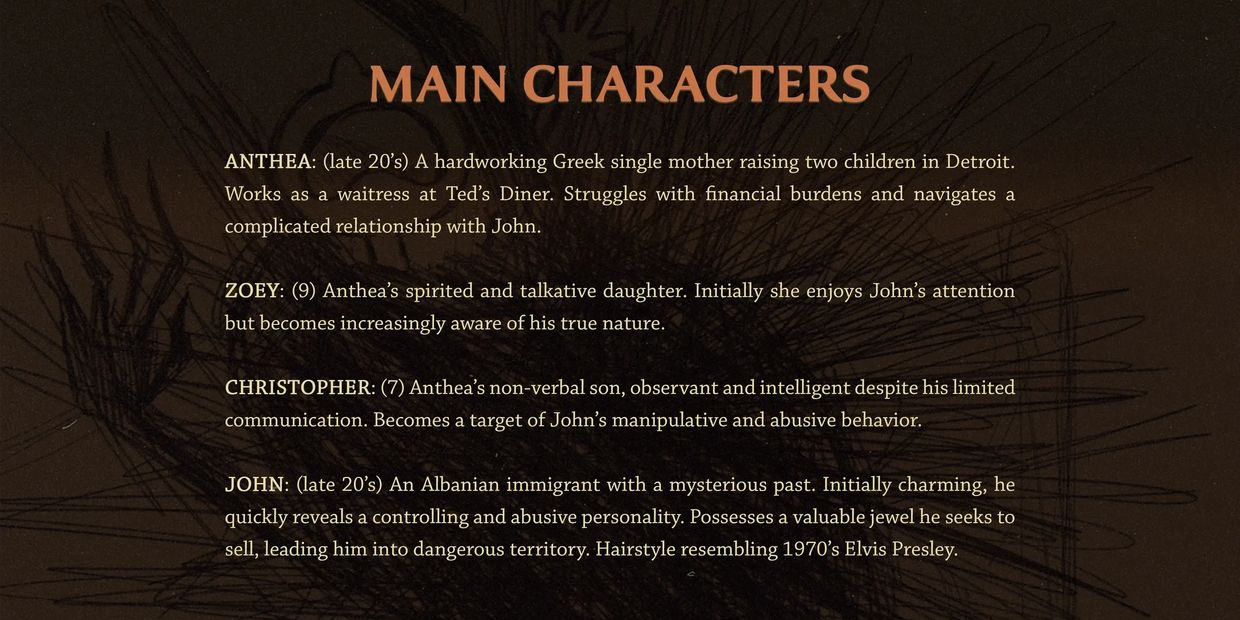 MAIN CHARACTERS

ANTHEA: (late 20's) A hardworking Greek single mother raising two children in Detroit. Works as a waitress at Ted's Diner. Struggles with financial burdens and navigates a complicated relationship with John.

ZOEY: (9) Anthea's spirited and talkative daughter. Initially she enjoys John's attention but becomes increasingly aware of his true nature.

CHRISTOPHER: (7) Anthea's non-verbal son, observant and intelligent despite his limited communication. Becomes a target of John's manipulative and abusive behavior.

JOHN: (late 20's) An Albanian immigrant with a mysterious past. Initially charming, he quickly reveals a controlling and abusive personality. Possesses a valuable jewel he seeks to sell, leading him into dangerous territory. Hairstyle resembling 1970's Elvis Presley.